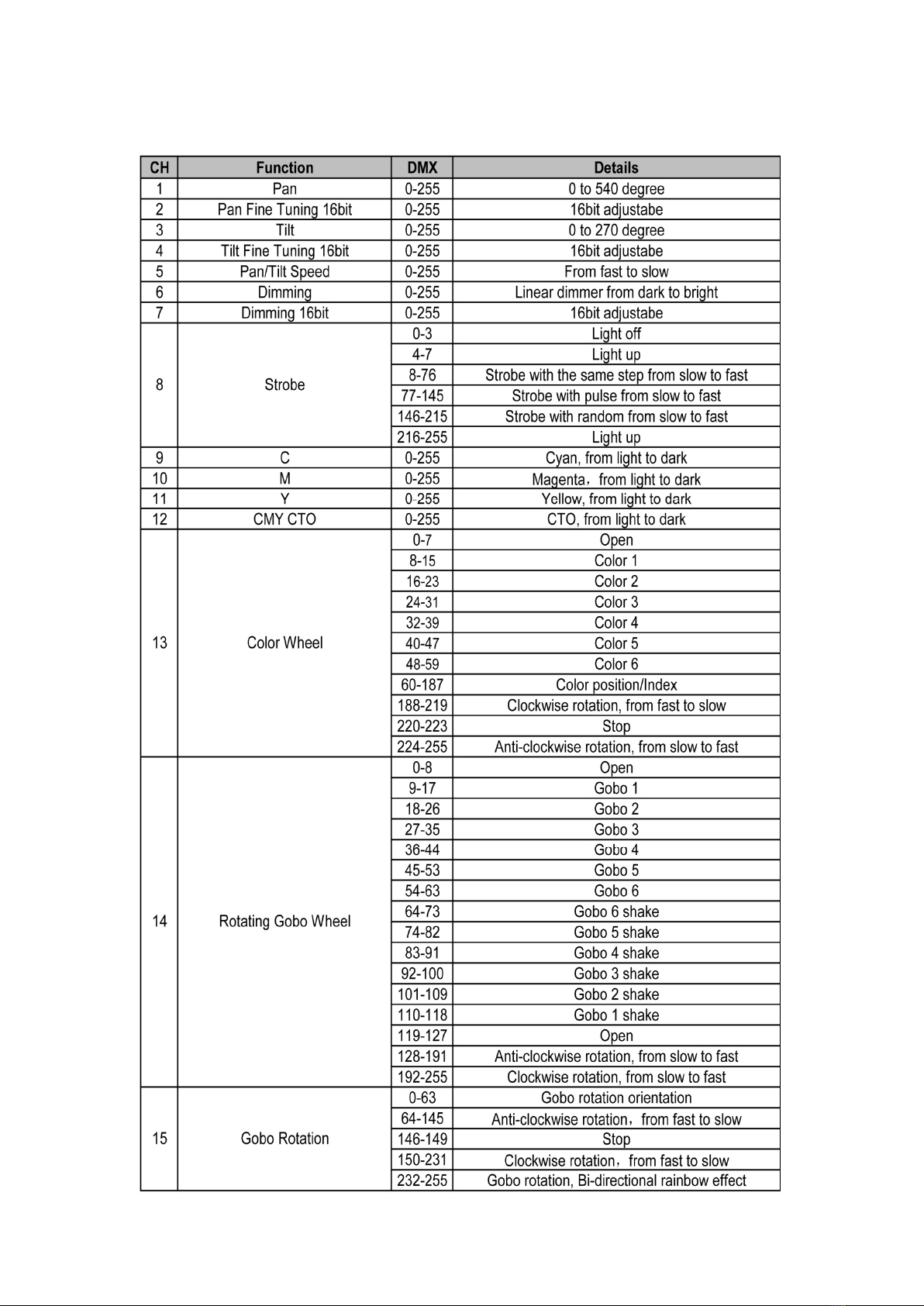 | CH | Function | DMX | Details |
|---|---|---|---|
| 1 | Pan | 0-255 | 0 to 540 degree |
| 2 | Pan Fine Tuning 16bit | 0-255 | 16bit adjustabe |
| 3 | Tilt | 0-255 | 0 to 270 degree |
| 4 | Tilt Fine Tuning 16bit | 0-255 | 16bit adjustabe |
| 5 | Pan/Tilt Speed | 0-255 | From fast to slow |
| 6 | Dimming | 0-255 | Linear dimmer from dark to bright |
| 7 | Dimming 16bit | 0-255 | 16bit adjustabe |
| 8 | Strobe | 0-3 | Light off |
| | | 4-7 | Light up |
| | | 8-76 | Strobe with the same step from slow to fast |
| | | 77-145 | Strobe with pulse from slow to fast |
| | | 146-215 | Strobe with random from slow to fast |
| | | 216-255 | Light up |
| 9 | C | 0-255 | Cyan, from light to dark |
| 10 | M | 0-255 | Magenta，from light to dark |
| 11 | Y | 0-255 | Yellow, from light to dark |
| 12 | CMY CTO | 0-255 | CTO, from light to dark |
| 13 | Color Wheel | 0-7 | Open |
| | | 8-15 | Color 1 |
| | | 16-23 | Color 2 |
| | | 24-31 | Color 3 |
| | | 32-39 | Color 4 |
| | | 40-47 | Color 5 |
| | | 48-59 | Color 6 |
| | | 60-187 | Color position/Index |
| | | 188-219 | Clockwise rotation, from fast to slow |
| | | 220-223 | Stop |
| | | 224-255 | Anti-clockwise rotation, from slow to fast |
| 14 | Rotating Gobo Wheel | 0-8 | Open |
| | | 9-17 | Gobo 1 |
| | | 18-26 | Gobo 2 |
| | | 27-35 | Gobo 3 |
| | | 36-44 | Gobo 4 |
| | | 45-53 | Gobo 5 |
| | | 54-63 | Gobo 6 |
| | | 64-73 | Gobo 6 shake |
| | | 74-82 | Gobo 5 shake |
| | | 83-91 | Gobo 4 shake |
| | | 92-100 | Gobo 3 shake |
| | | 101-109 | Gobo 2 shake |
| | | 110-118 | Gobo 1 shake |
| | | 119-127 | Open |
| | | 128-191 | Anti-clockwise rotation, from slow to fast |
| | | 192-255 | Clockwise rotation, from slow to fast |
| 15 | Gobo Rotation | 0-63 | Gobo rotation orientation |
| | | 64-145 | Anti-clockwise rotation，from fast to slow |
| | | 146-149 | Stop |
| | | 150-231 | Clockwise rotation，from fast to slow |
| | | 232-255 | Gobo rotation, Bi-directional rainbow effect |